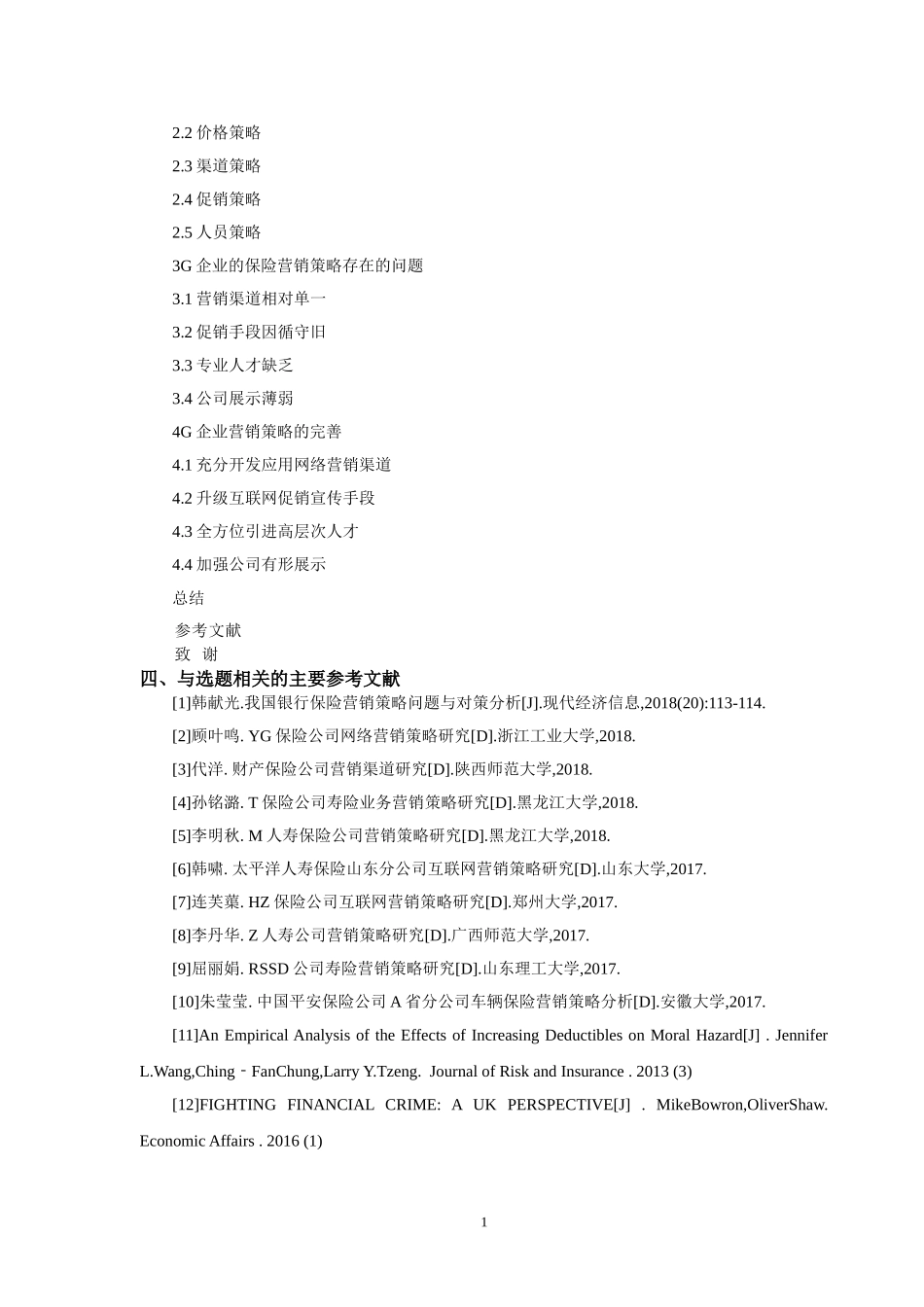 2.2 价格策略

2.3 渠道策略

2.4 促销策略

2.5 人员策略

3G 企业的保险营销策略存在的问题

3.1 营销渠道相对单一

3.2 促销手段因循守旧

3.3 专业人才缺乏

3.4 公司展示薄弱

4G 企业营销策略的完善

4.1 充分开发应用网络营销渠道

4.2 升级互联网促销宣传手段

4.3 全方位引进高层次人才

4.4 加强公司有形展示

总结

参考文献

致 谢

四、与选题相关的主要参考文献

[1]韩献光.我国银行保险营销策略问题与对策分析[J].现代经济信息,2018(20):113-114.

[2]顾叶鸣. YG 保险公司网络营销策略研究[D].浙江工业大学,2018.

[3]代洋. 财产保险公司营销渠道研究[D].陕西师范大学,2018.

[4]孙铭潞. T 保险公司寿险业务营销策略研究[D].黑龙江大学,2018.

[5]李明秋. M 人寿保险公司营销策略研究[D].黑龙江大学,2018.

[6]韩啸. 太平洋人寿保险山东分公司互联网营销策略研究[D].山东大学,2017.

[7]连芙蕖. HZ 保险公司互联网营销策略研究[D].郑州大学,2017.

[8]李丹华. Z 人寿公司营销策略研究[D].广西师范大学,2017.

[9]屈丽娟. RSSD 公司寿险营销策略研究[D].山东理工大学,2017.

[10]朱莹莹. 中国平安保险公司 A 省分公司车辆保险营销策略分析[D].安徽大学,2017.

[11]An Empirical Analysis of the Effects of Increasing Deductibles on Moral Hazard[J] . Jennifer L.Wang,Ching‐FanChung,Larry Y.Tzeng. Journal of Risk and Insurance . 2013 (3)

[12]FIGHTING FINANCIAL CRIME: A UK PERSPECTIVE[J] . MikeBowron,OliverShaw. Economic Affairs . 2016 (1)

1